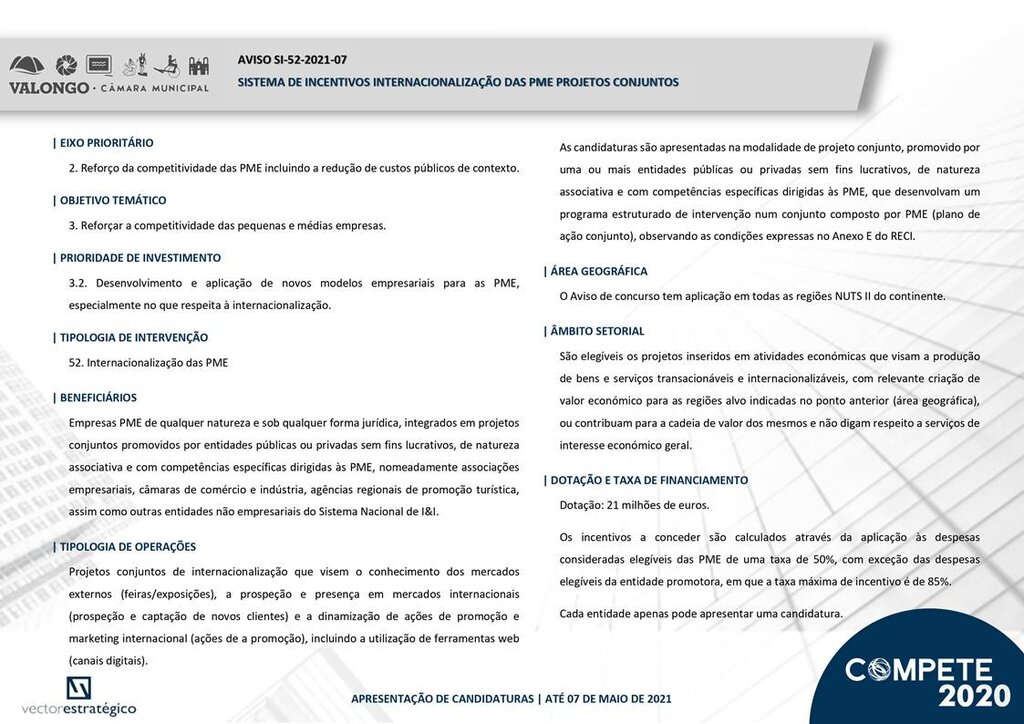 VALONGO · CÂMARA MUNICIPAL

AVISO SI-52-2021-07
SISTEMA DE INCENTIVOS INTERNACIONALIZAÇÃO DAS PME PROJETOS CONJUNTOS

| EIXO PRIORITÁRIO
2. Reforço da competitividade das PME incluindo a redução de custos públicos de contexto.

| OBJETIVO TEMÁTICO
3. Reforçar a competitividade das pequenas e médias empresas.

| PRIORIDADE DE INVESTIMENTO
3.2. Desenvolvimento e aplicação de novos modelos empresariais para as PME, especialmente no que respeita à internacionalização.

| TIPOLOGIA DE INTERVENÇÃO
52. Internacionalização das PME

| BENEFICIÁRIOS
Empresas PME de qualquer natureza e sob qualquer forma jurídica, integrados em projetos conjuntos promovidos por entidades públicas ou privadas sem fins lucrativos, de natureza associativa e com competências específicas dirigidas às PME, nomeadamente associações empresariais, câmaras de comércio e indústria, agências regionais de promoção turística, assim como outras entidades não empresariais do Sistema Nacional de I&I.

| TIPOLOGIA DE OPERAÇÕES
Projetos conjuntos de internacionalização que visem o conhecimento dos mercados externos (feiras/exposições), a prospeção e presença em mercados internacionais (prospeção e captação de novos clientes) e a dinamização de ações de promoção e marketing internacional (ações de a promoção), incluindo a utilização de ferramentas web (canais digitais).

As candidaturas são apresentadas na modalidade de projeto conjunto, promovido por uma ou mais entidades públicas ou privadas sem fins lucrativos, de natureza associativa e com competências específicas dirigidas às PME, que desenvolvam um programa estruturado de intervenção num conjunto composto por PME (plano de ação conjunto), observando as condições expressas no Anexo E do RECI.

| ÁREA GEOGRÁFICA
O Aviso de concurso tem aplicação em todas as regiões NUTS II do continente.

| ÂMBITO SETORIAL
São elegíveis os projetos inseridos em atividades económicas que visam a produção de bens e serviços transacionáveis e internacionalizáveis, com relevante criação de valor económico para as regiões alvo indicadas no ponto anterior (área geográfica), ou contribuam para a cadeia de valor dos mesmos e não digam respeito a serviços de interesse económico geral.

| DOTAÇÃO E TAXA DE FINANCIAMENTO
Dotação: 21 milhões de euros.

Os incentivos a conceder são calculados através da aplicação às despesas consideradas elegíveis das PME de uma taxa de 50%, com exceção das despesas elegíveis da entidade promotora, em que a taxa máxima de incentivo é de 85%.

Cada entidade apenas pode apresentar uma candidatura.

vectorestratégico

APRESENTAÇÃO DE CANDIDATURAS | ATÉ 07 DE MAIO DE 2021

COMPETE 2020